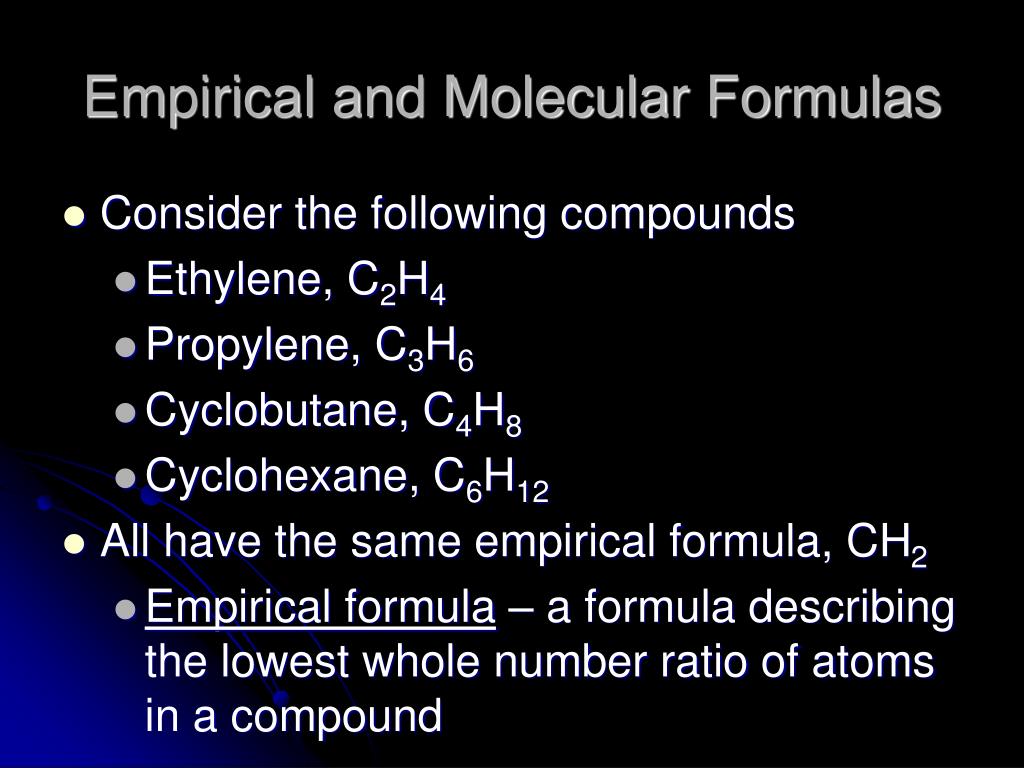 Empirical and Molecular Formulas

- Consider the following compounds
  - Ethylene, $C_2H_4$
  - Propylene, $C_3H_6$
  - Cyclobutane, $C_4H_8$
  - Cyclohexane, $C_6H_{12}$
- All have the same empirical formula, $CH_2$
  - Empirical formula – a formula describing the lowest whole number ratio of atoms in a compound